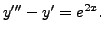 $y'' - y' = e^{2x}$.